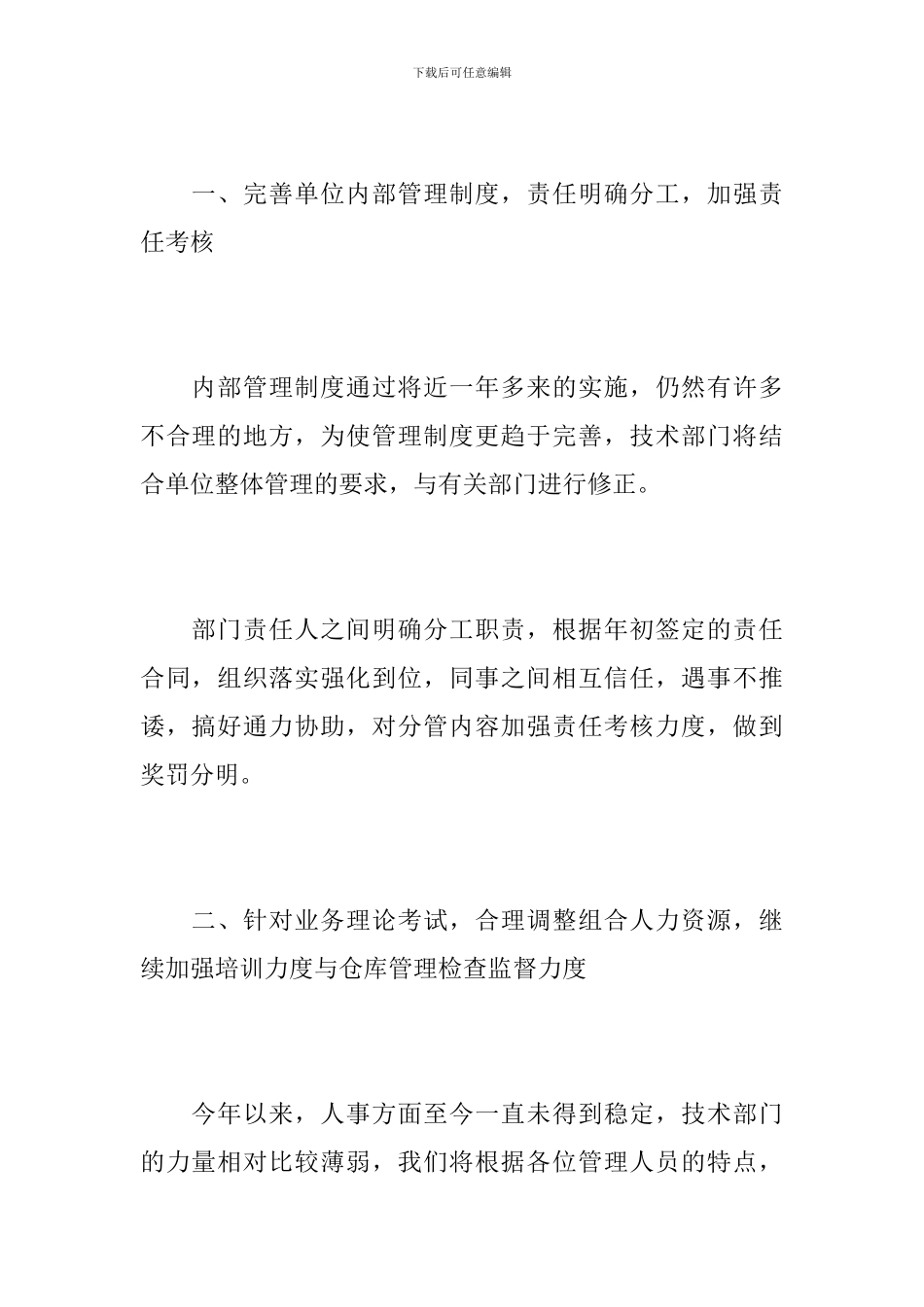 下载后可任意编辑

一、完善单位内部管理制度，责任明确分工，加强责任考核

内部管理制度通过将近一年多来的实施，仍然有许多不合理的地方，为使管理制度更趋于完善，技术部门将结合单位整体管理的要求，与有关部门进行修正。

部门责任人之间明确分工职责，根据年初签定的责任合同，组织落实强化到位，同事之间相互信任，遇事不推诿，搞好通力协助，对分管内容加强责任考核力度，做到奖罚分明。

二、针对业务理论考试，合理调整组合人力资源，继续加强培训力度与仓库管理检查监督力度

今年以来，人事方面至今一直未得到稳定，技术部门的力量相对比较薄弱，我们将根据各位管理人员的特点，